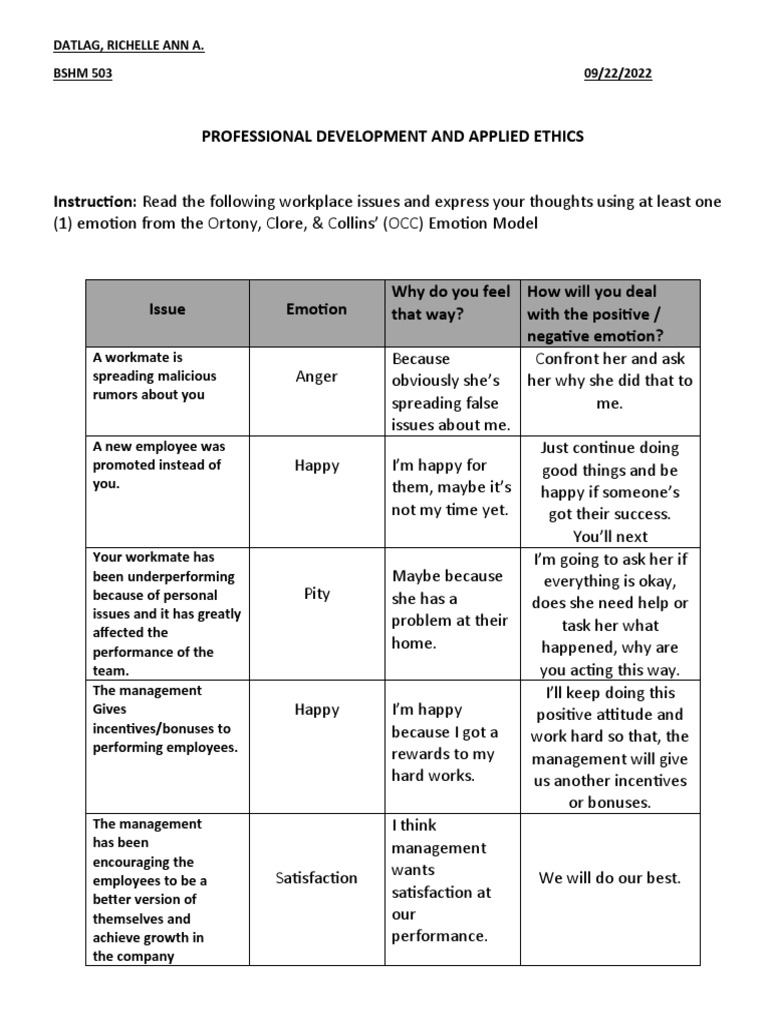 DATLAG, RICHELLE ANN A.

BSHM 503

09/22/2022

PROFESSIONAL DEVELOPMENT AND APPLIED ETHICS

Instruction: Read the following workplace issues and express your thoughts using at least one (1) emotion from the Ortony, Clore, & Collins' (OCC) Emotion Model

| Issue | Emotion | Why do you feel that way? | How will you deal with the positive / negative emotion? |
|---|---|---|---|
| A workmate is spreading malicious rumors about you | Anger | Because obviously she's spreading false issues about me. | Confront her and ask her why she did that to me. |
| A new employee was promoted instead of you. | Happy | I'm happy for them, maybe it's not my time yet. | Just continue doing good things and be happy if someone's got their success. You'll next |
| Your workmate has been underperforming because of personal issues and it has greatly affected the performance of the team. | Pity | Maybe because she has a problem at their home. | I'm going to ask her if everything is okay, does she need help or task her what happened, why are you acting this way. |
| The management Gives incentives/bonuses to performing employees. | Happy | I'm happy because I got a rewards to my hard works. | I'll keep doing this positive attitude and work hard so that, the management will give us another incentives or bonuses. |
| The management has been encouraging the employees to be a better version of themselves and achieve growth in the company | Satisfaction | I think management wants satisfaction at our performance. | We will do our best. |